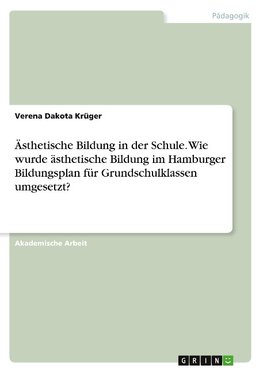 Pädagogik

Verena Dakota Krüger

Ästhetische Bildung in der Schule. Wie wurde ästhetische Bildung im Hamburger Bildungsplan für Grundschulklassen umgesetzt?

Akademische Arbeit

GRIN